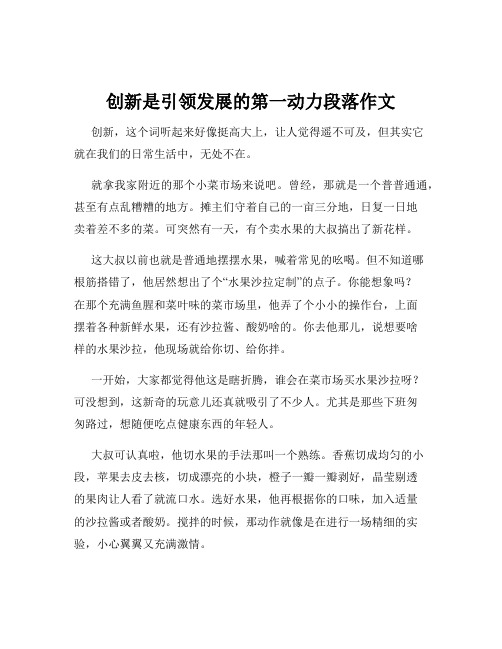 创新是引领发展的第一动力段落作文

创新，这个词听起来好像挺高大上，让人觉得遥不可及，但其实它就在我们的日常生活中，无处不在。

就拿我家附近的那个小菜市场来说吧。曾经，那就是一个普普通通，甚至有点乱糟糟的地方。摊主们守着自己的一亩三分地，日复一日地卖着差不多的菜。可突然有一天，有个卖水果的大叔搞出了新花样。

这大叔以前也就是普通地摆摆水果，喊着常见的吆喝。但不知道哪根筋搭错了，他居然想出了个“水果沙拉定制”的点子。你能想象吗？在那个充满鱼腥和菜叶味的菜市场里，他弄了个小小的操作台，上面摆着各种新鲜水果，还有沙拉酱、酸奶啥的。你去他那儿，说想要啥样的水果沙拉，他现场就给你切、给你拌。

一开始，大家都觉得他这是瞎折腾，谁会在菜市场买水果沙拉呀？可没想到，这新奇的玩意儿还真就吸引了不少人。尤其是那些下班匆匆路过，想随便吃点健康东西的年轻人。

大叔可认真啦，他切水果的手法那叫一个熟练。香蕉切成均匀的小段，苹果去皮去核，切成漂亮的小块，橙子一瓣一瓣剥好，晶莹剔透的果肉让人看了就流口水。选好水果，他再根据你的口味，加入适量的沙拉酱或者酸奶。搅拌的时候，那动作就像是在进行一场精细的实验，小心翼翼又充满激情。